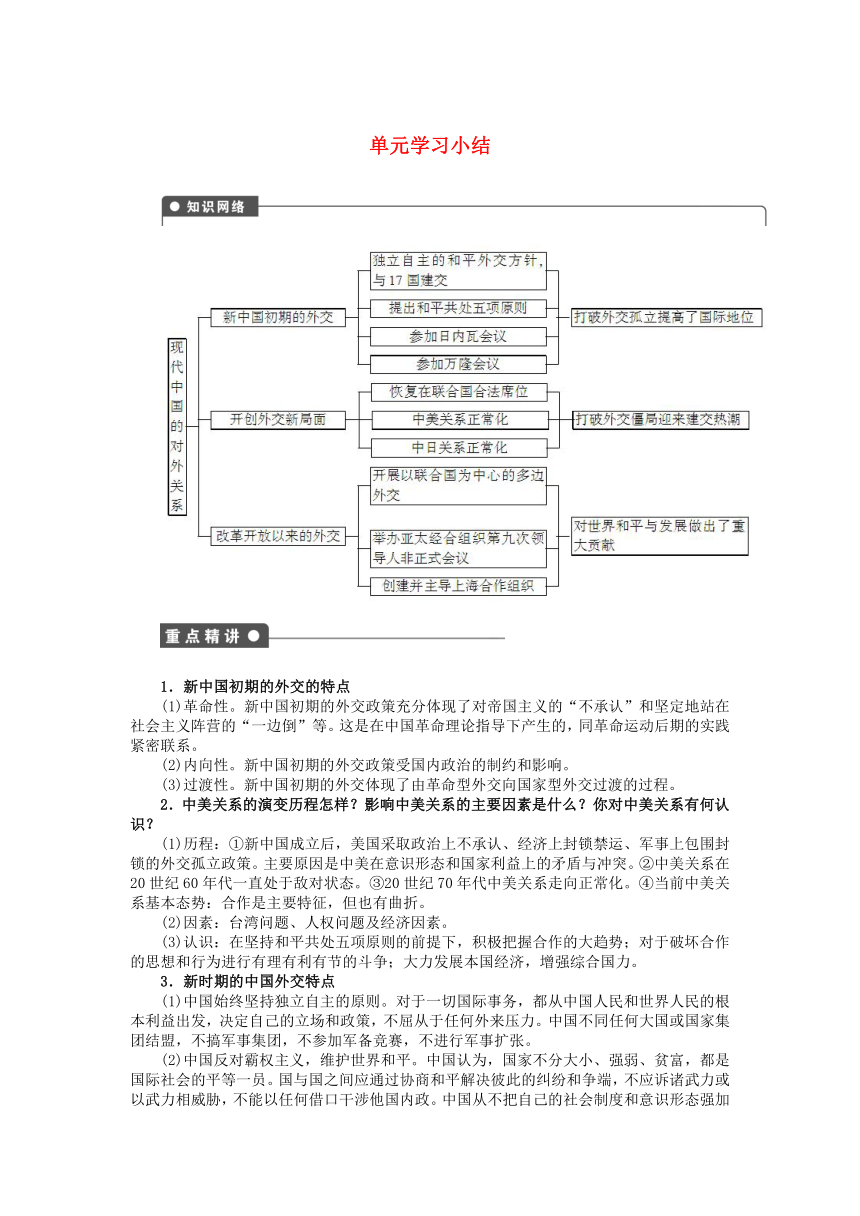 单元学习小结

知识网络

现代中国的对外关系

新中国初期的外交

独立自主的和平外交方针，与17国建交

提出和平共处五项原则

参加日内瓦会议

参加万隆会议

打破外交孤立提高了国际地位

开创外交新局面

恢复在联合国合法席位

中美关系正常化

中日关系正常化

打破外交僵局迎来建交热潮

改革开放以来的外交

开展以联合国为中心的多边外交

举办亚太经合组织第九次领导人非正式会议

创建并主导上海合作组织

对世界和平与发展做出了重大贡献

重点精讲

1．新中国初期的外交的特点

(1)革命性。新中国初期的外交政策充分体现了对帝国主义的“不承认”和坚定地站在社会主义阵营的“一边倒”等。这是在中国革命理论指导下产生的，同革命运动后期的实践紧密联系。

(2)内向性。新中国初期的外交政策受国内政治的制约和影响。

(3)过渡性。新中国初期的外交体现了由革命型外交向国家型外交过渡的过程。

2．中美关系的演变历程怎样？影响中美关系的主要因素是什么？你对中美关系有何认识？

(1)历程：①新中国成立后，美国采取政治上不承认、经济上封锁禁运、军事上包围封锁的外交孤立政策。主要原因是中美在意识形态和国家利益上的矛盾与冲突。②中美关系在20世纪60年代一直处于敌对状态。③20世纪70年代中美关系走向正常化。④当前中美关系基本态势：合作是主要特征，但也有曲折。

(2)因素：台湾问题、人权问题及经济因素。

(3)认识：在坚持和平共处五项原则的前提下，积极把握合作的大趋势；对于破坏合作的思想和行为进行有理有利有节的斗争；大力发展本国经济，增强综合国力。

3．新时期的中国外交特点

(1)中国始终坚持独立自主的原则。对于一切国际事务，都从中国人民和世界人民的根本利益出发，决定自己的立场和政策，不屈从于任何外来压力。中国不同任何大国或国家集团结盟，不搞军事集团，不参加军备竞赛，不进行军事扩张。

(2)中国反对霸权主义，维护世界和平。中国认为，国家不分大小、强弱、贫富，都是国际社会的平等一员。国与国之间应通过协商和平解决彼此的纠纷和争端，不应诉诸武力或以武力相威胁，不能以任何借口干涉他国内政。中国从不把自己的社会制度和意识形态强加